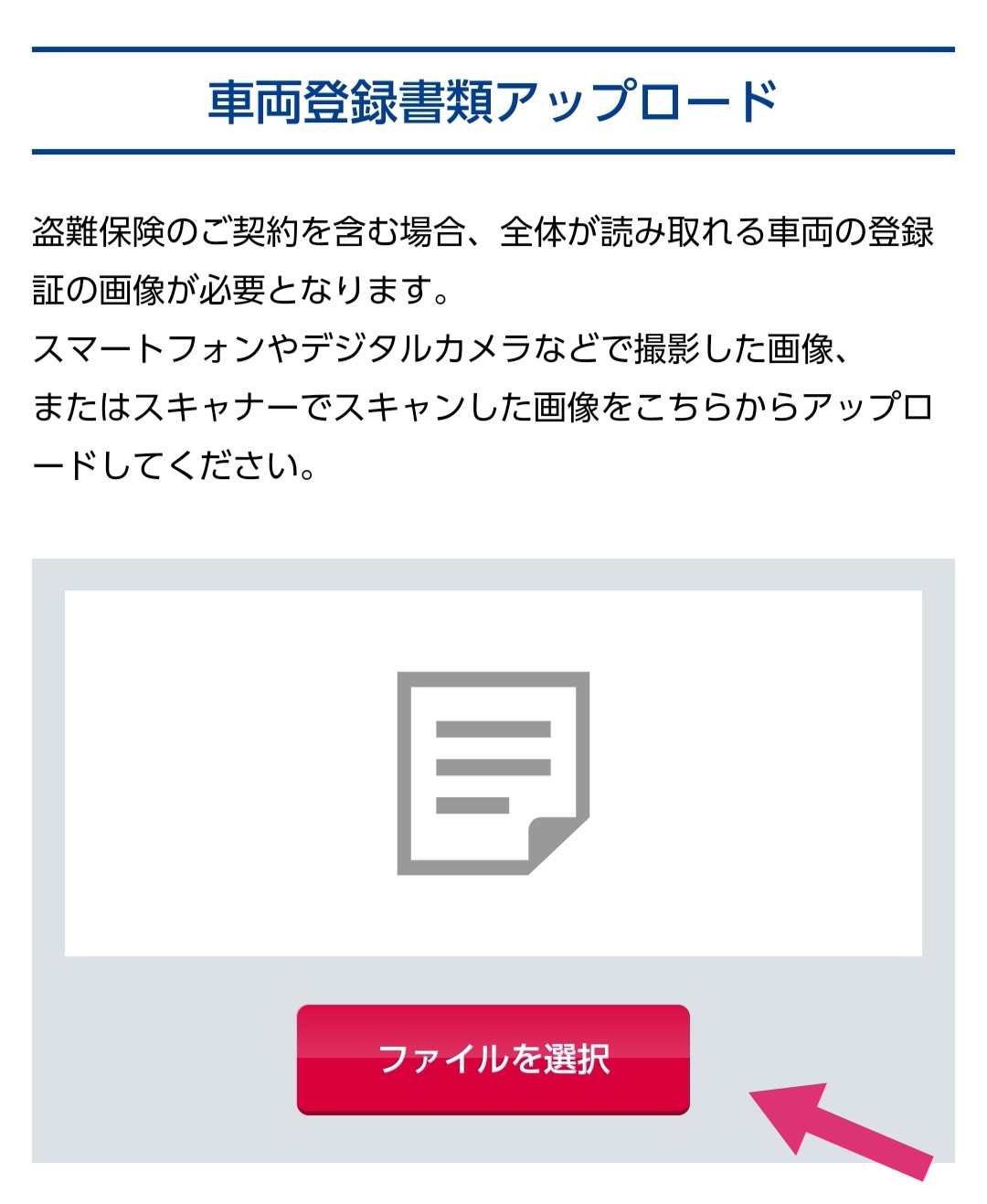 車両登録書類アップロード

盗難保険のご契約を含む場合、全体が読み取れる車両の登録証の画像が必要となります。
スマートフォンやデジタルカメラなどで撮影した画像、
またはスキャナーでスキャンした画像をこちらからアップロードしてください。

ファイルを選択